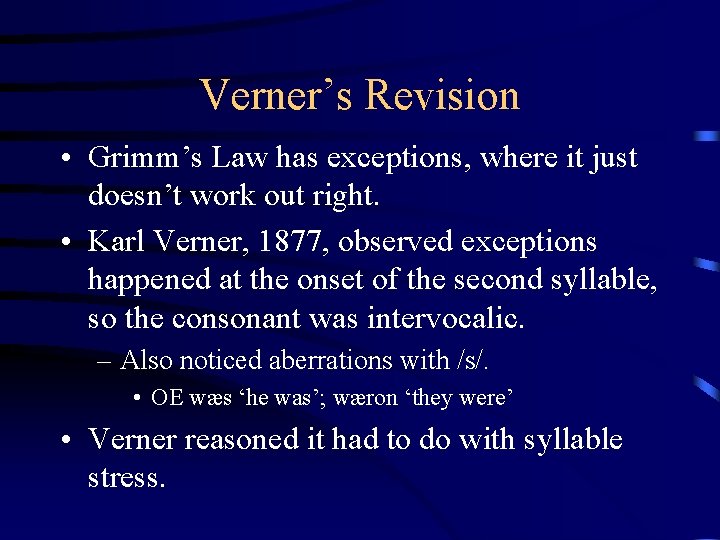 Verner’s Revision

• Grimm’s Law has exceptions, where it just doesn’t work out right.

• Karl Verner, 1877, observed exceptions happened at the onset of the second syllable, so the consonant was intervocalic.

– Also noticed aberrations with /s/.

• OE wæs ‘he was’; wæron ‘they were’

• Verner reasoned it had to do with syllable stress.